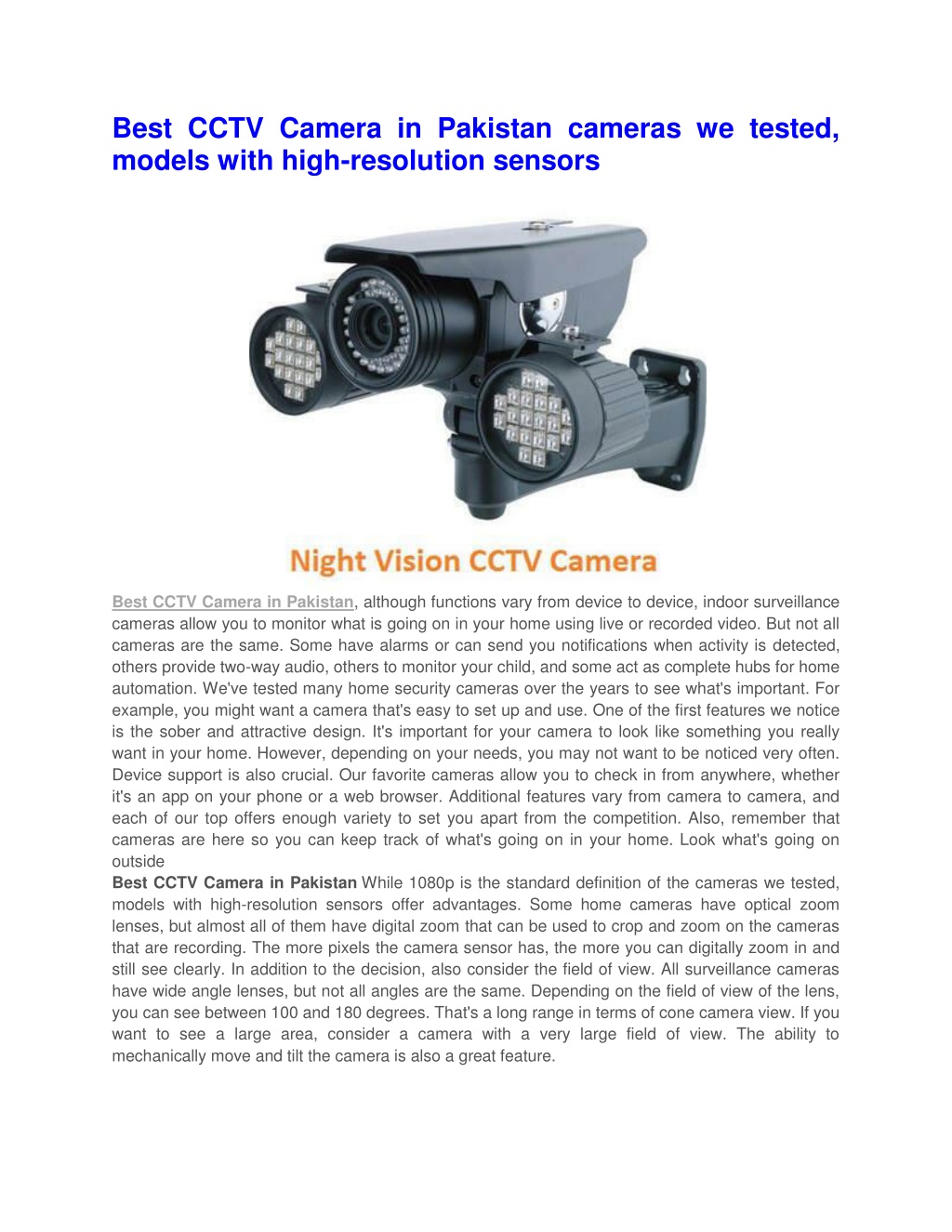 Best CCTV Camera in Pakistan cameras we tested, models with high-resolution sensors

Night Vision CCTV Camera

Best CCTV Camera in Pakistan, although functions vary from device to device, indoor surveillance cameras allow you to monitor what is going on in your home using live or recorded video. But not all cameras are the same. Some have alarms or can send you notifications when activity is detected, others provide two-way audio, others to monitor your child, and some act as complete hubs for home automation. We've tested many home security cameras over the years to see what's important. For example, you might want a camera that's easy to set up and use. One of the first features we notice is the sober and attractive design. It's important for your camera to look like something you really want in your home. However, depending on your needs, you may not want to be noticed very often. Device support is also crucial. Our favorite cameras allow you to check in from anywhere, whether it's an app on your phone or a web browser. Additional features vary from camera to camera, and each of our top offers enough variety to set you apart from the competition. Also, remember that cameras are here so you can keep track of what's going on in your home. Look what's going on outside
Best CCTV Camera in Pakistan While 1080p is the standard definition of the cameras we tested, models with high-resolution sensors offer advantages. Some home cameras have optical zoom lenses, but almost all of them have digital zoom that can be used to crop and zoom on the cameras that are recording. The more pixels the camera sensor has, the more you can digitally zoom in and still see clearly. In addition to the decision, also consider the field of view. All surveillance cameras have wide angle lenses, but not all angles are the same. Depending on the field of view of the lens, you can see between 100 and 180 degrees. That's a long range in terms of cone camera view. If you want to see a large area, consider a camera with a very large field of view. The ability to mechanically move and tilt the camera is also a great feature.